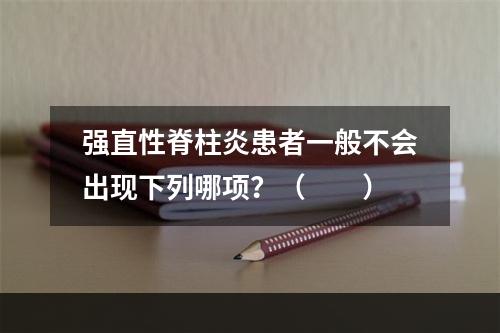 强直性脊柱炎患者一般不会出现下列哪项？（　　）